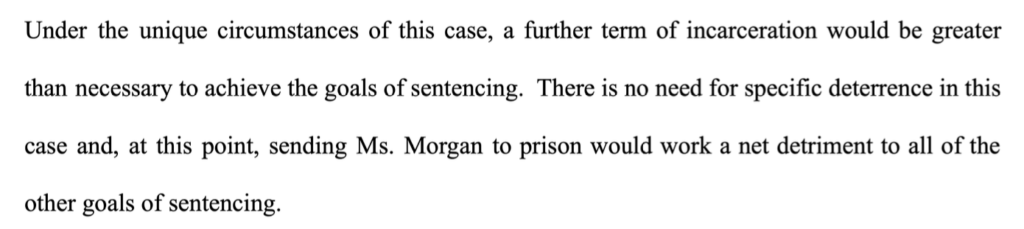 Under the unique circumstances of this case, a further term of incarceration would be greater than necessary to achieve the goals of sentencing. There is no need for specific deterrence in this case and, at this point, sending Ms. Morgan to prison would work a net detriment to all of the other goals of sentencing.